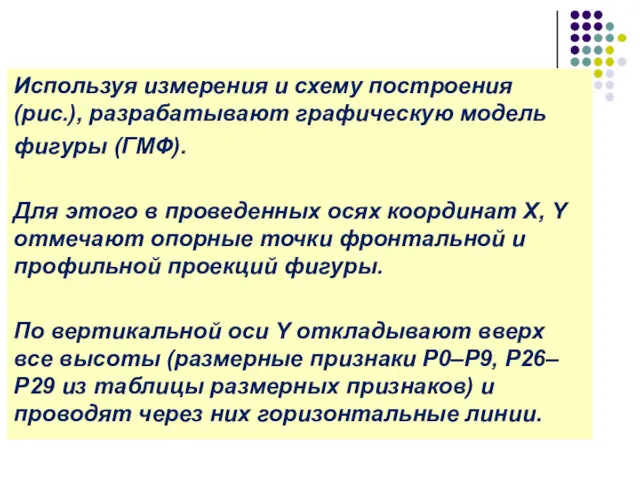 Используя измерения и схему построения (рис.), разрабатывают графическую модель фигуры (ГМФ).

Для этого в проведенных осях координат X, Y отмечают опорные точки фронтальной и профильной проекций фигуры.

По вертикальной оси Y откладывают вверх все высоты (размерные признаки Р0–Р9, Р26–Р29 из таблицы размерных признаков) и проводят через них горизонтальные линии.